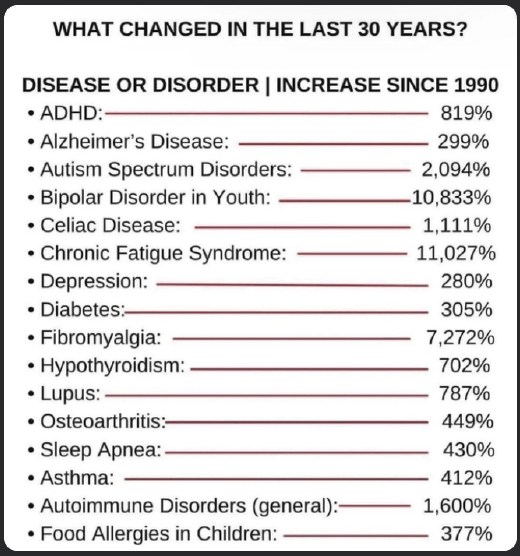 WHAT CHANGED IN THE LAST 30 YEARS?

DISEASE OR DISORDER | INCREASE SINCE 1990

• ADHD: 819%
• Alzheimer's Disease: 299%
• Autism Spectrum Disorders: 2,094%
• Bipolar Disorder in Youth: 10,833%
• Celiac Disease: 1,111%
• Chronic Fatigue Syndrome: 11,027%
• Depression: 280%
• Diabetes: 305%
• Fibromyalgia: 7,272%
• Hypothyroidism: 702%
• Lupus: 787%
• Osteoarthritis: 449%
• Sleep Apnea: 430%
• Asthma: 412%
• Autoimmune Disorders (general): 1,600%
• Food Allergies in Children: 377%